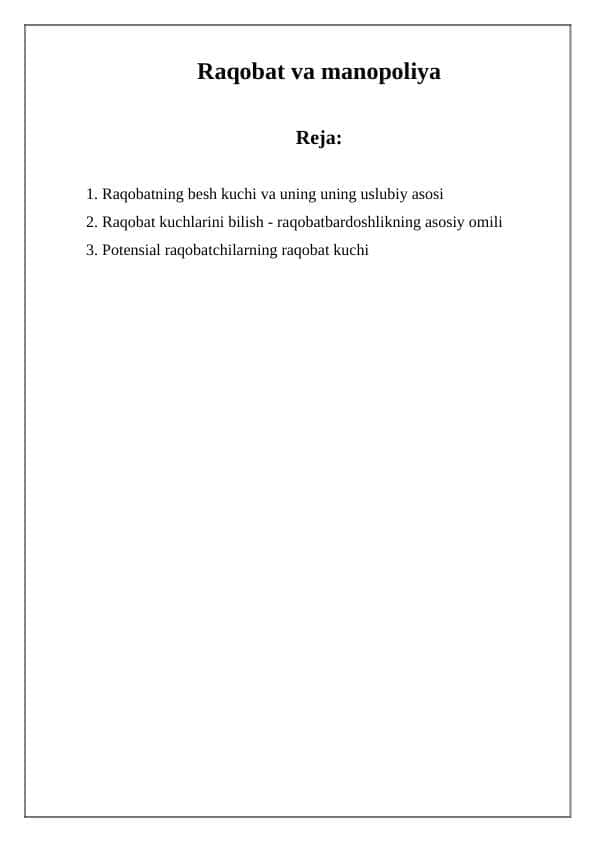 Raqobat va manopoliya

Reja:

1. Raqobatning besh kuchi va uning uning uslubiy asosi
2. Raqobat kuchlarini bilish - raqobatbardoshlikning asosiy omili
3. Potensial raqobatchilarning raqobat kuchi